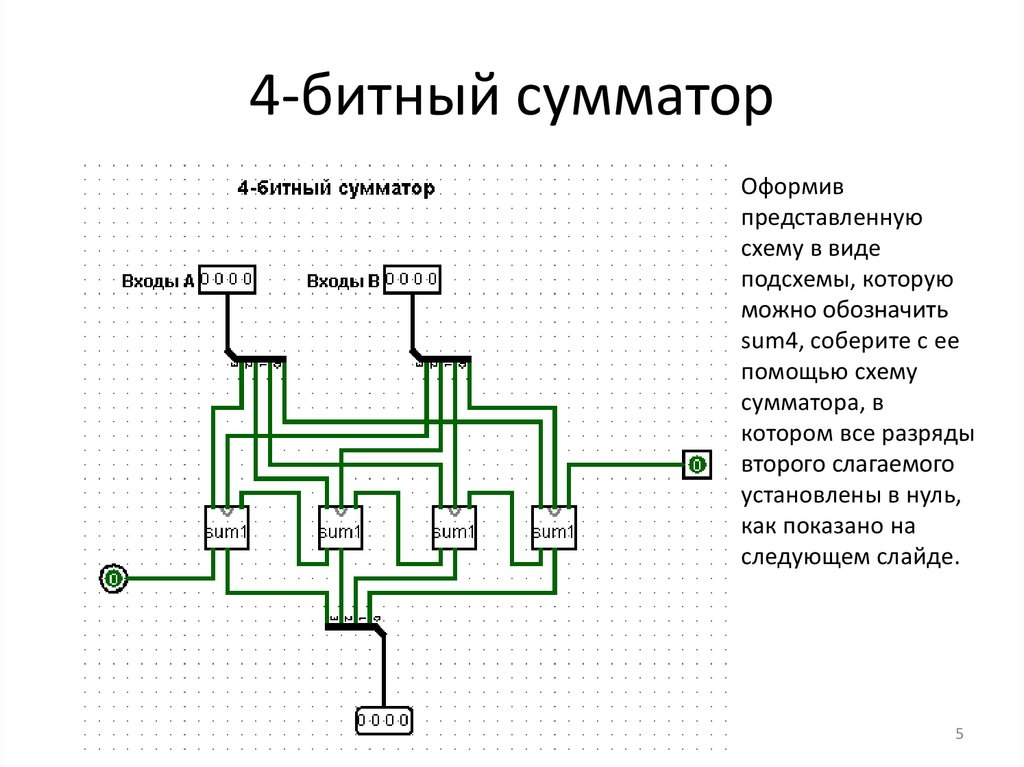 4-битный сумматор

4-битный сумматор

Входы A 0 0 0 0

Входы B 0 0 0 0

0

sum1

sum1

sum1

sum1

0

0 0 0 0

Оформив представленную схему в виде подсхемы, которую можно обозначить sum4, соберите с ее помощью схему сумматора, в котором все разряды второго слагаемого установлены в нуль, как показано на следующем слайде.

5